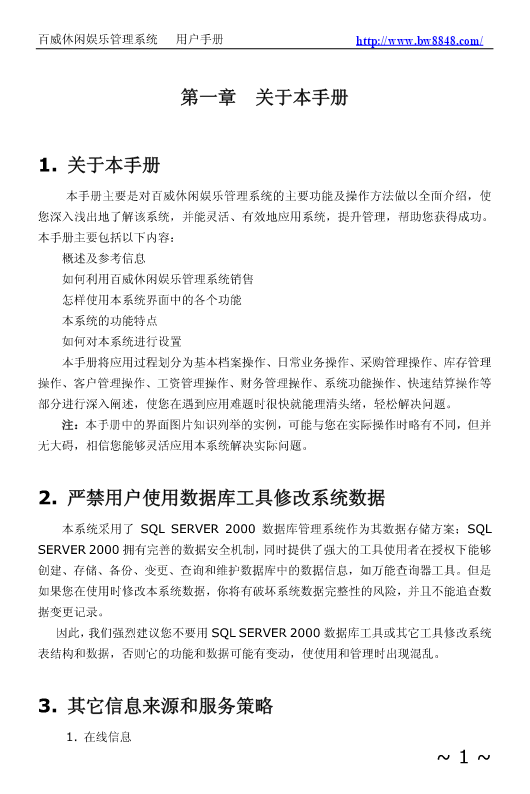 百威休闲娱乐管理系统　用户手册　http://www.bw8848.com/

第一章　关于本手册

1. 关于本手册

本手册主要是对百威休闲娱乐管理系统的主要功能及操作方法做以全面介绍，使您深入浅出地了解该系统，并能灵活、有效地应用系统，提升管理，帮助您获得成功。本手册主要包括以下内容：

概述及参考信息

如何利用百威休闲娱乐管理系统销售

怎样使用本系统界面中的各个功能

本系统的功能特点

如何对本系统进行设置

本手册将应用过程划分为基本档案操作、日常业务操作、采购管理操作、库存管理操作、客户管理操作、工资管理操作、财务管理操作、系统功能操作、快速结算操作等部分进行深入阐述，使您在遇到应用难题时很快就能理清头绪，轻松解决问题。

注：本手册中的界面图片知识列举的实例，可能与您在实际操作时略有不同，但并无大碍，相信您能够灵活应用本系统解决实际问题。

2. 严禁用户使用数据库工具修改系统数据

本系统采用了 SQL SERVER 2000 数据库管理系统作为其数据存储方案；SQL SERVER 2000 拥有完善的数据安全机制，同时提供了强大的工具使用者在授权下能够创建、存储、备份、变更、查询和维护数据库中的数据信息，如万能查询器工具。但是如果您在使用时修改本系统数据，你将有破坏系统数据完整性的风险，并且不能追查数据变更记录。

因此，我们强烈建议您不要用 SQL SERVER 2000 数据库工具或其它工具修改系统表结构和数据，否则它的功能和数据可能有变动，使使用和管理时出现混乱。

3. 其它信息来源和服务策略

1. 在线信息

~ 1 ~